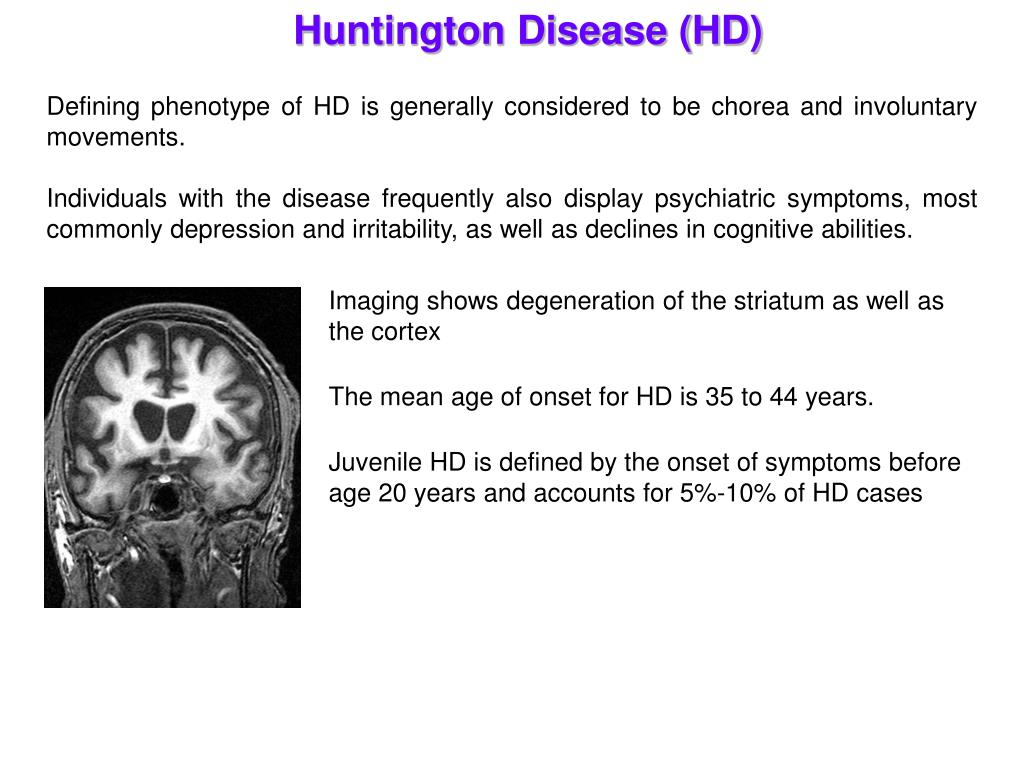 Huntington Disease (HD)

Defining phenotype of HD is generally considered to be chorea and involuntary movements.

Individuals with the disease frequently also display psychiatric symptoms, most commonly depression and irritability, as well as declines in cognitive abilities.

Imaging shows degeneration of the striatum as well as the cortex

The mean age of onset for HD is 35 to 44 years.

Juvenile HD is defined by the onset of symptoms before age 20 years and accounts for 5%-10% of HD cases